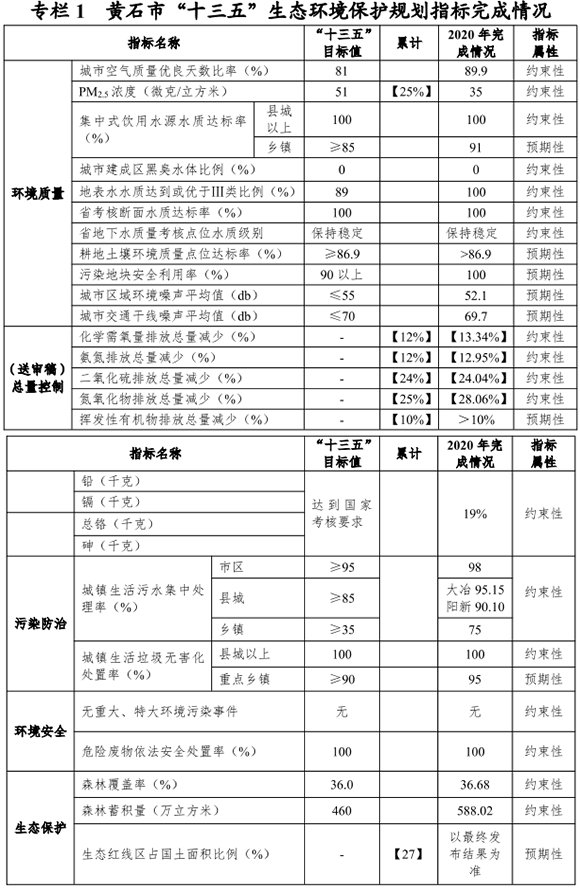 专栏 1　黄石市“十三五”生态环境保护规划指标完成情况

| | 指标名称 | | “十三五”目标值 | 累计 | 2020 年完成情况 | 指标属性 |
|---|---|---|---|---|---|---|
| 环境质量 | 城市空气质量优良天数比率（%） | | 81 | | 89.9 | 约束性 |
| | $PM_{2.5}$ 浓度（微克/立方米） | | 51 | 【25%】 | 35 | 约束性 |
| | 集中式饮用水源水质达标率（%） | 县城以上 | 100 | | 100 | 约束性 |
| | | 乡镇 | ≥85 | | 91 | 预期性 |
| | 城市建成区黑臭水体比例（%） | | 0 | | 0 | 约束性 |
| | 地表水水质达到或优于III类比例（%） | | 89 | | 100 | 约束性 |
| | 省考核断面水质达标率（%） | | 100 | | 100 | 约束性 |
| | 省地下水质量考核点位水质级别 | | 保持稳定 | | 保持稳定 | 约束性 |
| | 耕地土壤环境质量点位达标率（%） | | ≥86.9 | | >86.9 | 预期性 |
| | 污染地块安全利用率（%） | | 90 以上 | | 100 | 预期性 |
| | 城市区域环境噪声平均值（db） | | ≤55 | | 52.1 | 预期性 |
| | 城市交通干线噪声平均值（db） | | ≤70 | | 69.7 | 预期性 |
| （送审稿）总量控制 | 化学需氧量排放总量减少（%） | | - | 【12%】 | 【13.34%】 | 约束性 |
| | 氨氮排放总量减少（%） | | - | 【12%】 | 【12.95%】 | 约束性 |
| | 二氧化硫排放总量减少（%） | | - | 【24%】 | 【24.04%】 | 约束性 |
| | 氮氧化物排放总量减少（%） | | - | 【25%】 | 【28.06%】 | 约束性 |
| | 挥发性有机物排放总量减少（%） | | - | 【10%】 | ＞10% | 约束性 |

| | 指标名称 | | “十三五”目标值 | 累计 | 2020 年完成情况 | 指标属性 |
|---|---|---|---|---|---|---|
| | 铅（千克） | | 达到国家考核要求 | | 19% | 约束性 |
| | 镉（千克） | | | | | |
| | 总铬（千克） | | | | | |
| | 砷（千克） | | | | | |
| 污染防治 | 城镇生活污水集中处理率（%） | 市区 | ≥95 | | 98 | 约束性 |
| | | 县城 | ≥85 | | 大冶 95.15 阳新 90.10 | |
| | | 乡镇 | ≥35 | | 75 | |
| | 城镇生活垃圾无害化处置率（%） | 县城以上 | 100 | | 100 | 约束性 |
| | | 重点乡镇 | ≥90 | | 95 | 预期性 |
| 环境安全 | 无重大、特大环境污染事件 | | 无 | | 无 | 约束性 |
| | 危险废物依法安全处置率（%） | | 100 | | 100 | 约束性 |
| 生态保护 | 森林覆盖率（%） | | 36.0 | | 36.68 | 约束性 |
| | 森林蓄积量（万立方米） | | 460 | | 588.02 | 约束性 |
| | 生态红线区占国土面积比例（%） | | - | 【27】 | 以最终发布结果为准 | 预期性 |